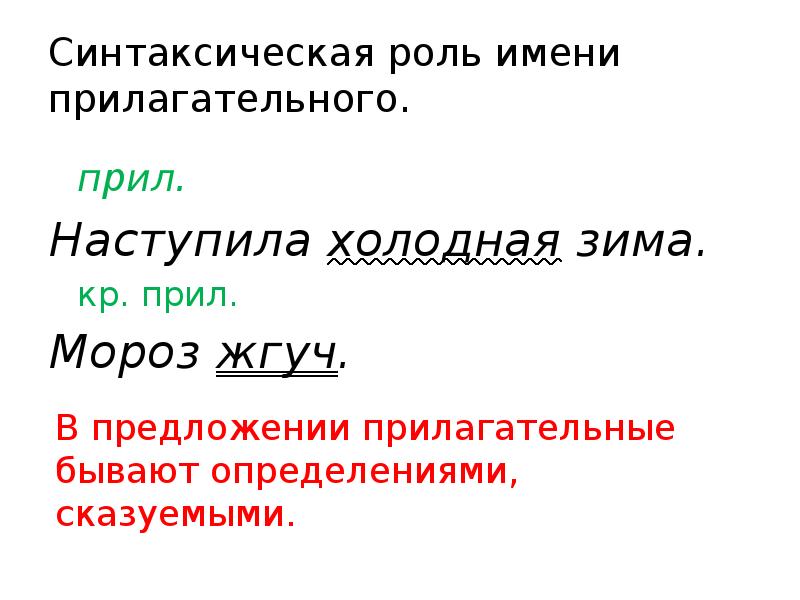 Синтаксическая роль имени прилагательного.

прил.

Наступила холодная зима.

кр. прил.

Мороз жгуч.

В предложении прилагательные бывают определениями, сказуемыми.